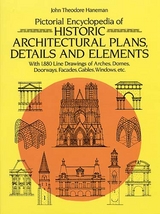 John Theodore Haneman

Pictorial Encyclopedia of
HISTORIC
ARCHITECTURAL PLANS,
DETAILS AND ELEMENTS

With 1,880 Line Drawings of Arches, Domes, Doorways, Facades, Gables, Windows, etc.